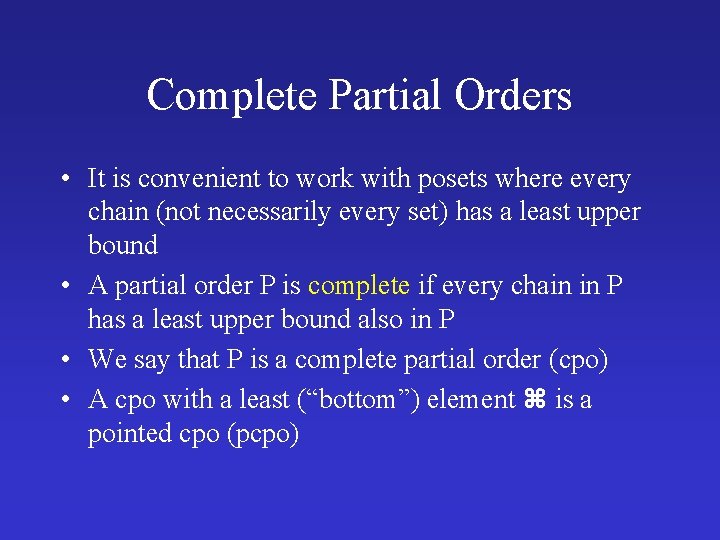 Complete Partial Orders

• It is convenient to work with posets where every chain (not necessarily every set) has a least upper bound

• A partial order P is complete if every chain in P has a least upper bound also in P

• We say that P is a complete partial order (cpo)

• A cpo with a least (“bottom”) element ⌘ is a pointed cpo (pcpo)